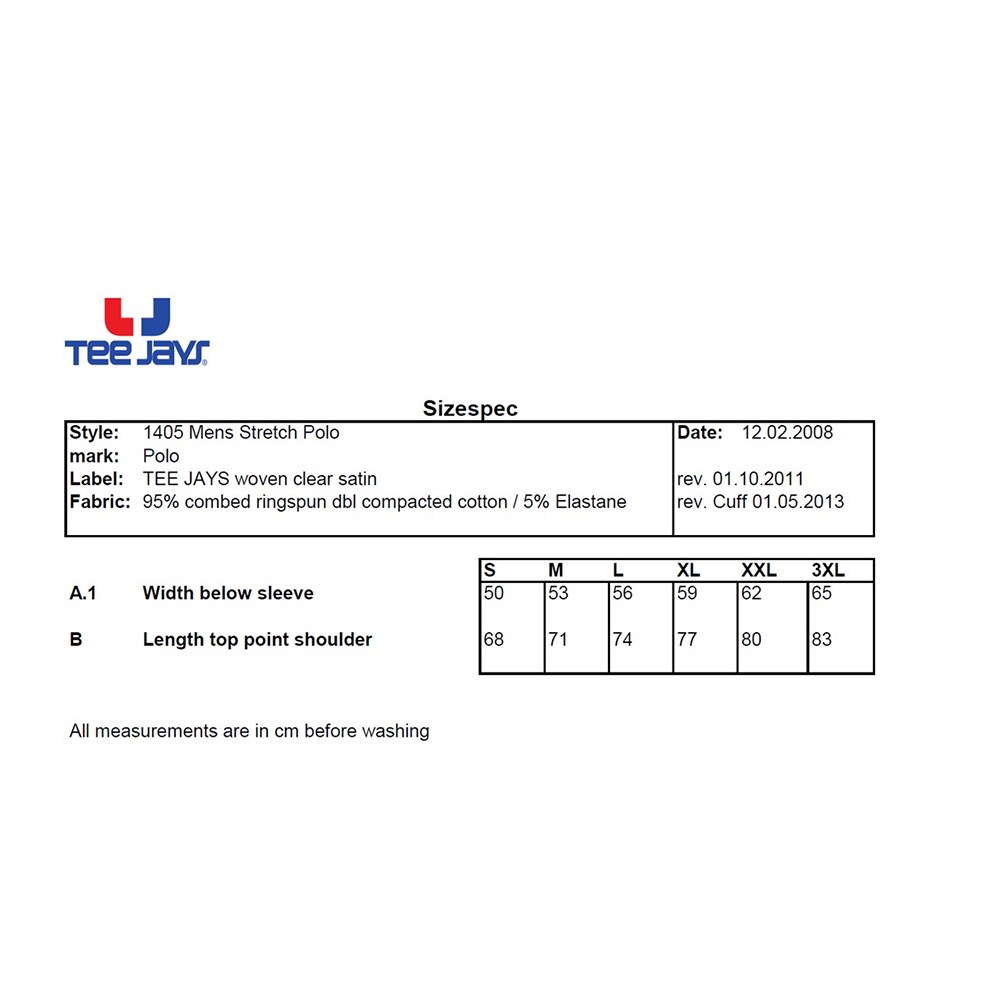 TEE JAYS

Sizespec

Style: 1405 Mens Stretch Polo
mark: Polo
Label: TEE JAYS woven clear satin
Fabric: 95% combed ringspun dbl compacted cotton / 5% Elastane

Date: 12.02.2008

rev. 01.10.2011
rev. Cuff 01.05.2013

| | | S | M | L | XL | XXL | 3XL |
|---|---|---|---|---|---|---|---|
| A.1 | Width below sleeve | 50 | 53 | 56 | 59 | 62 | 65 |
| B | Length top point shoulder | 68 | 71 | 74 | 77 | 80 | 83 |

All measurements are in cm before washing